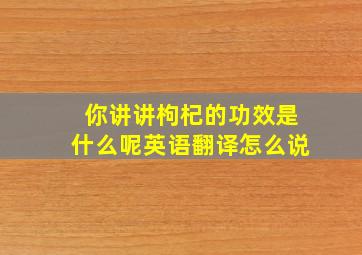 你讲讲枸杞的功效是什么呢英语翻译怎么说